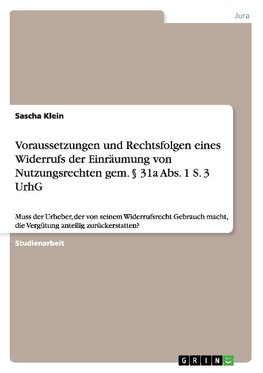 Jura

Sascha Klein

Voraussetzungen und Rechtsfolgen eines Widerrufs der Einräumung von Nutzungsrechten gem. § 31a Abs. 1 S. 3 UrhG

Muss der Urheber, der von seinem Widerrufsrecht Gebrauch macht, die Vergütung anteilig zurückerstatten?

Studienarbeit

GRIN